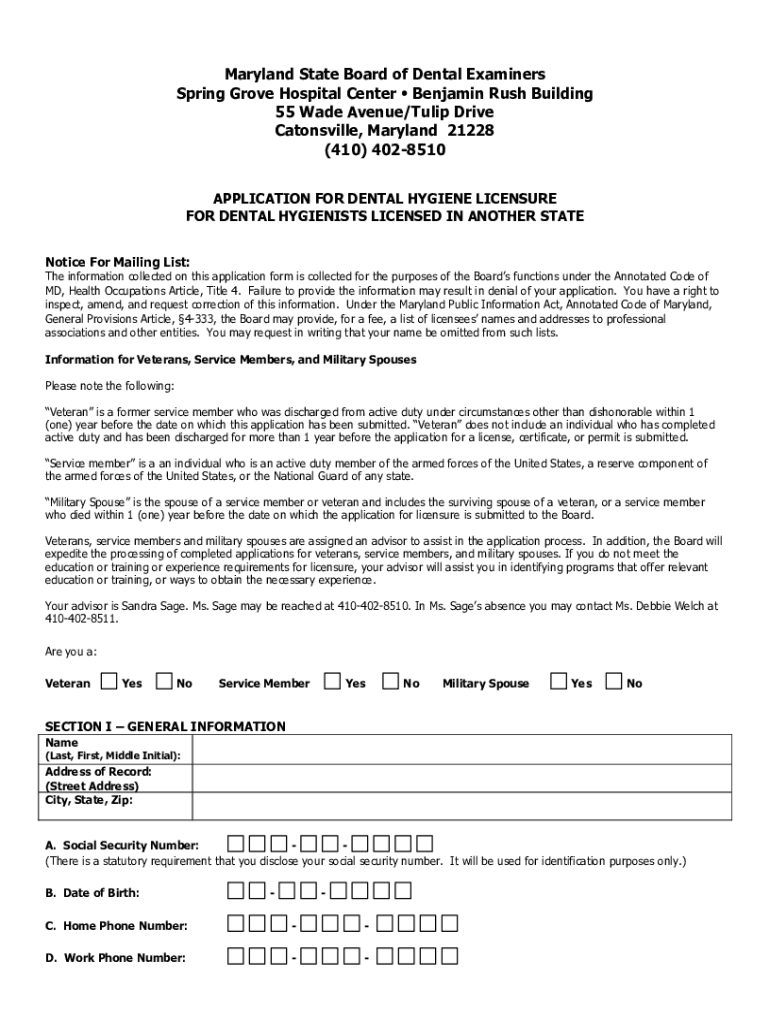 Maryland State Board of Dental Examiners
Spring Grove Hospital Center • Benjamin Rush Building
55 Wade Avenue/Tulip Drive
Catonsville, Maryland 21228
(410) 402-8510

APPLICATION FOR DENTAL HYGIENE LICENSURE
FOR DENTAL HYGIENISTS LICENSED IN ANOTHER STATE

Notice For Mailing List:
The information collected on this application form is collected for the purposes of the Board's functions under the Annotated Code of MD, Health Occupations Article, Title 4. Failure to provide the information may result in denial of your application. You have a right to inspect, amend, and request correction of this information. Under the Maryland Public Information Act, Annotated Code of Maryland, General Provisions Article, §4-333, the Board may provide, for a fee, a list of licensees' names and addresses to professional associations and other entities. You may request in writing that your name be omitted from such lists.

Information for Veterans, Service Members, and Military Spouses

Please note the following:

"Veteran" is a former service member who was discharged from active duty under circumstances other than dishonorable within 1 (one) year before the date on which this application has been submitted. "Veteran" does not include an individual who has completed active duty and has been discharged for more than 1 year before the application for a license, certificate, or permit is submitted.

"Service member" is a an individual who is an active duty member of the armed forces of the United States, a reserve component of the armed forces of the United States, or the National Guard of any state.

"Military Spouse" is the spouse of a service member or veteran and includes the surviving spouse of a veteran, or a service member who died within 1 (one) year before the date on which the application for licensure is submitted to the Board.

Veterans, service members and military spouses are assigned an advisor to assist in the application process. In addition, the Board will expedite the processing of completed applications for veterans, service members, and military spouses. If you do not meet the education or training or experience requirements for licensure, your advisor will assist you in identifying programs that offer relevant education or training, or ways to obtain the necessary experience.

Your advisor is Sandra Sage. Ms. Sage may be reached at 410-402-8510. In Ms. Sage's absence you may contact Ms. Debbie Welch at 410-402-8511.

Are you a:

Veteran ☐ Yes ☐ No Service Member ☐ Yes ☐ No Military Spouse ☐ Yes ☐ No

SECTION I – GENERAL INFORMATION

| Name (Last, First, Middle Initial): | |
|---|---|
| Address of Record: (Street Address) | |
| City, State, Zip: | |

A. Social Security Number: ☐☐☐-☐☐-☐☐☐☐
(There is a statutory requirement that you disclose your social security number. It will be used for identification purposes only.)

B. Date of Birth: ☐☐-☐☐-☐☐☐☐

C. Home Phone Number: ☐☐☐-☐☐☐-☐☐☐☐

D. Work Phone Number: ☐☐☐-☐☐☐-☐☐☐☐